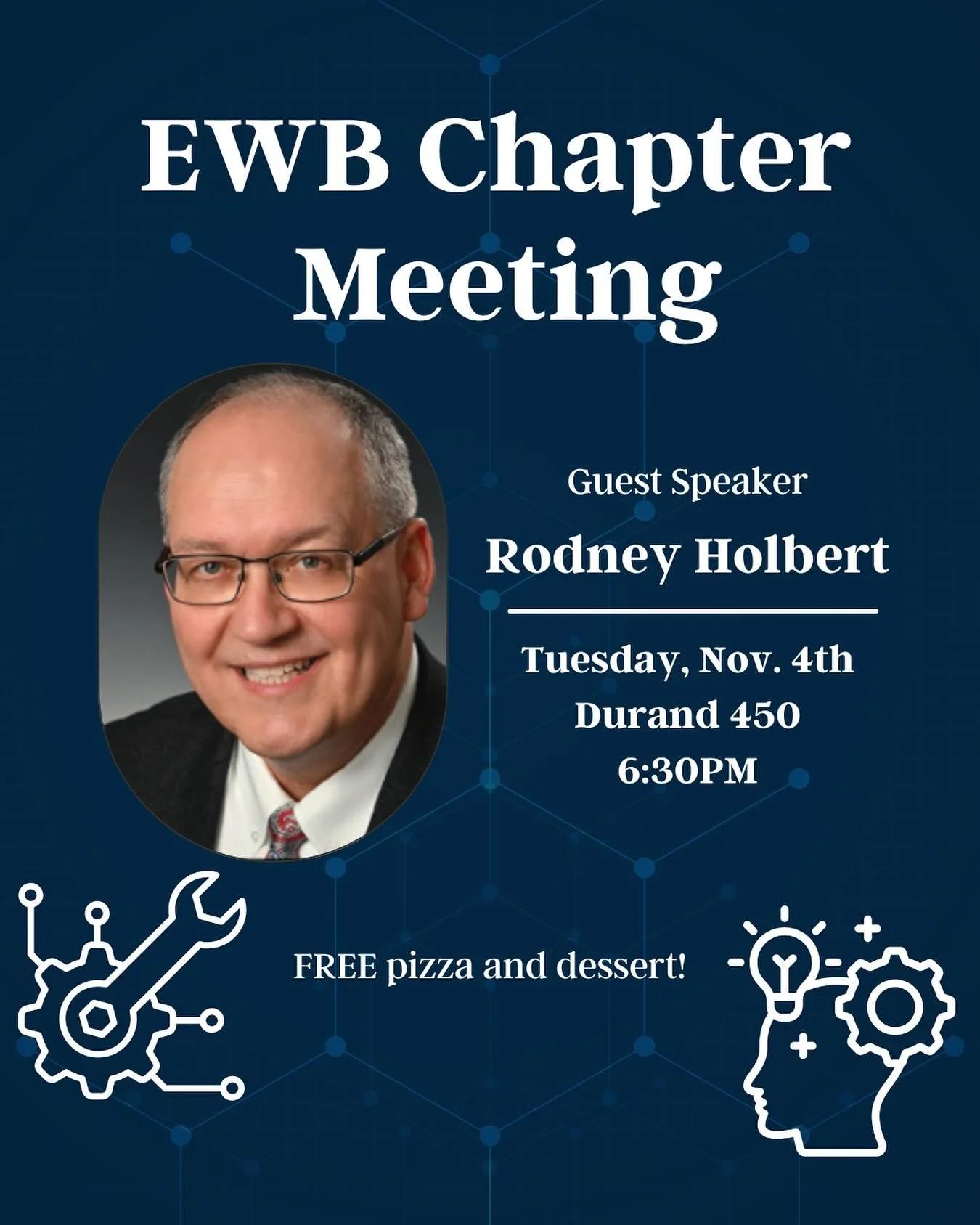 EWB Chapter Meeting

Guest Speaker

Rodney Holbert

Tuesday, Nov. 4th
Durand 450
6:30PM

FREE pizza and dessert!